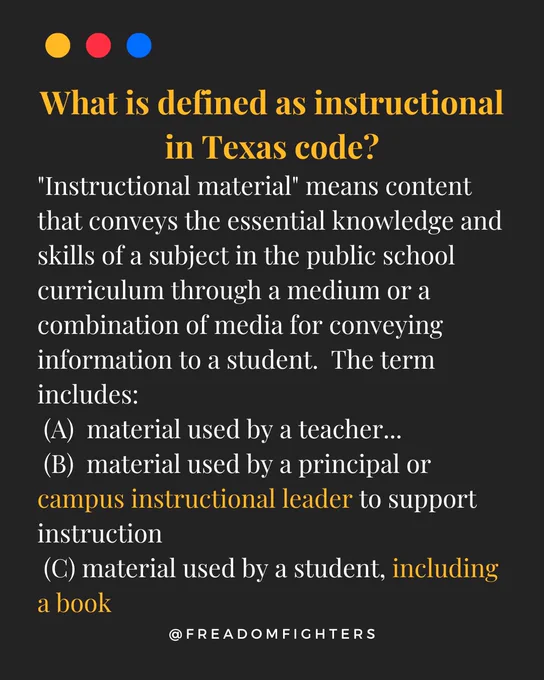 What is defined as instructional in Texas code?

"Instructional material" means content that conveys the essential knowledge and skills of a subject in the public school curriculum through a medium or a combination of media for conveying information to a student. The term includes:

(A) material used by a teacher...

(B) material used by a principal or campus instructional leader to support instruction

(C) material used by a student, including a book

@FREADOMFIGHTERS